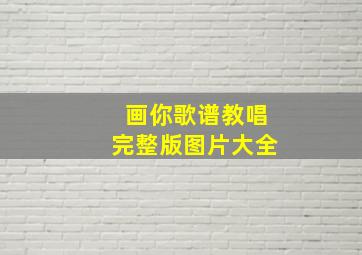 画你歌谱教唱
完整版图片大全